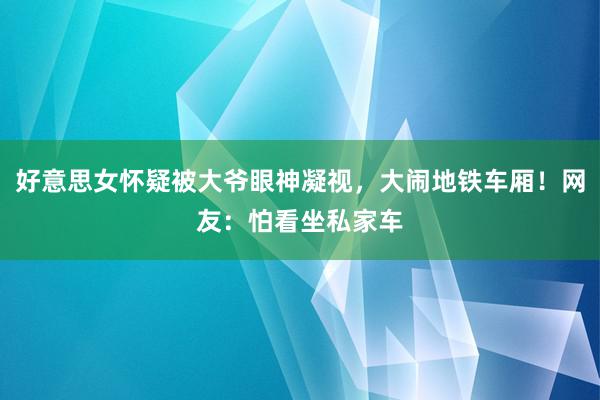 好意思女怀疑被大爷眼神凝视，大闹地铁车厢！网友：怕看坐私家车